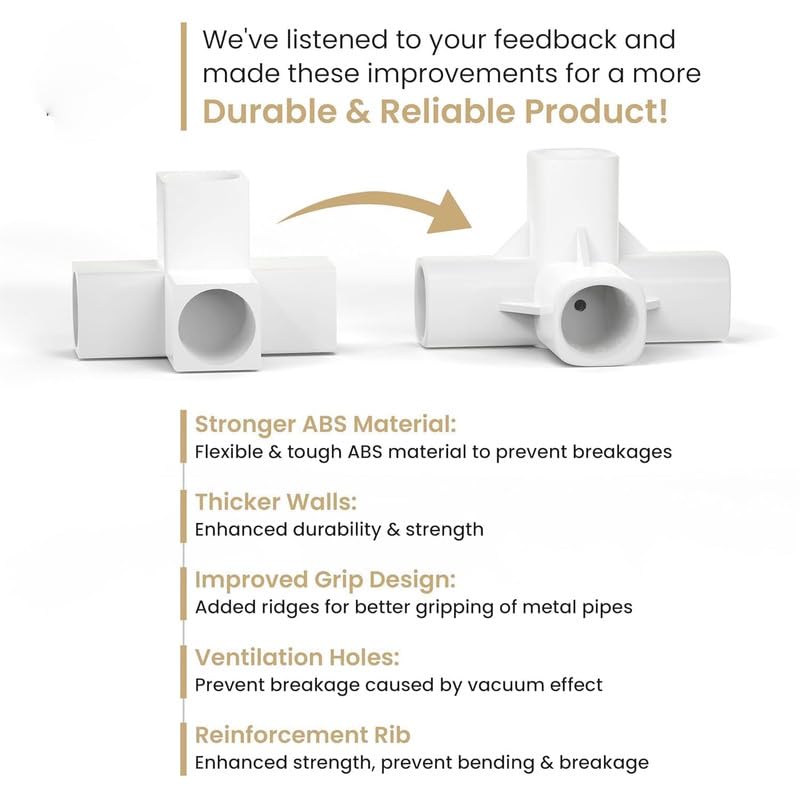 We've listened to your feedback and made these improvements for a more Durable & Reliable Product!

Stronger ABS Material:
Flexible & tough ABS material to prevent breakages

Thicker Walls:
Enhanced durability & strength

Improved Grip Design:
Added ridges for better gripping of metal pipes

Ventilation Holes:
Prevent breakage caused by vacuum effect

Reinforcement Rib
Enhanced strength, prevent bending & breakage